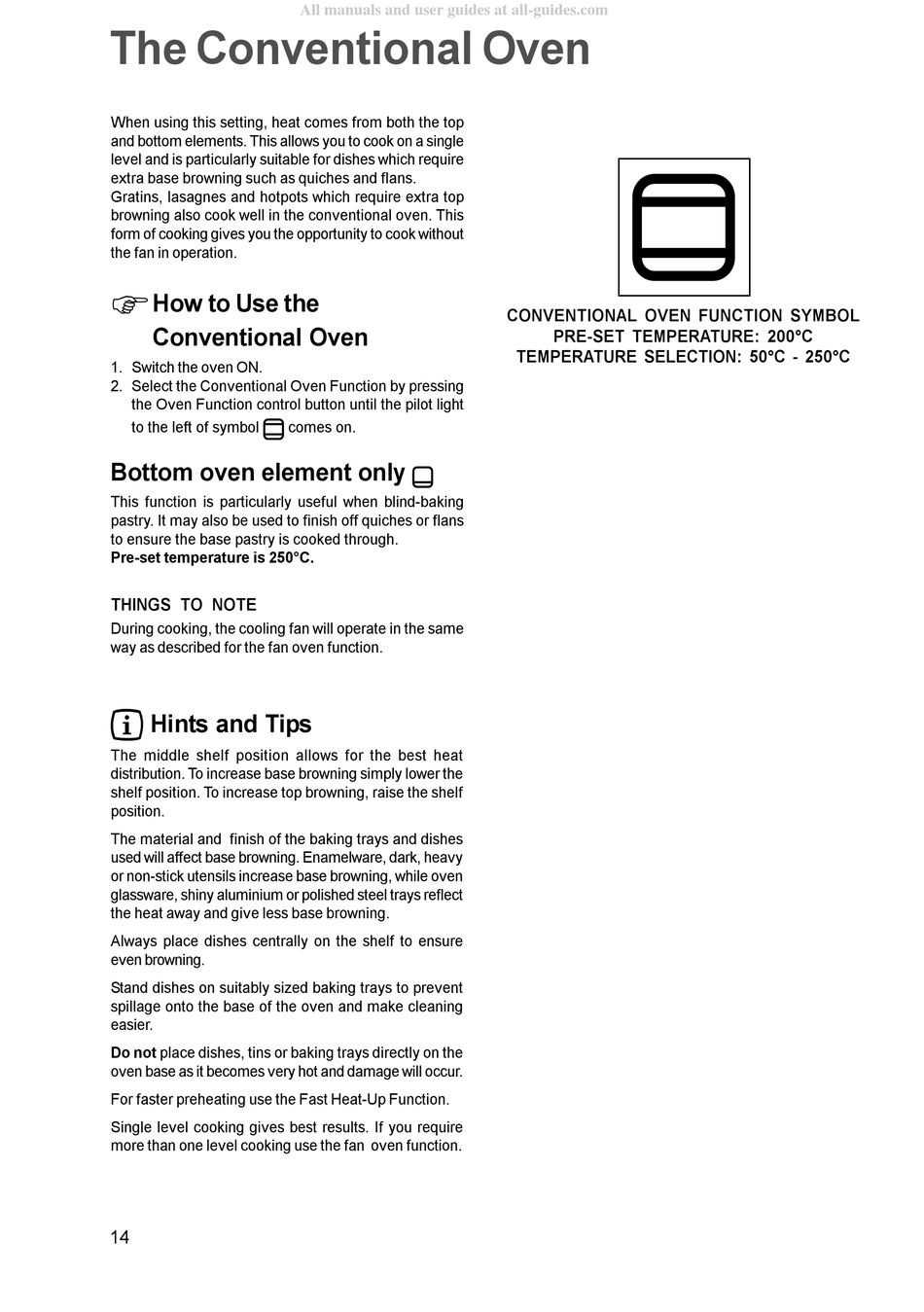 All manuals and user guides at all-guides.com

The Conventional Oven

When using this setting, heat comes from both the top and bottom elements. This allows you to cook on a single level and is particularly suitable for dishes which require extra base browning such as quiches and flans. Gratins, lasagnes and hotpots which require extra top browning also cook well in the conventional oven. This form of cooking gives you the opportunity to cook without the fan in operation.

How to Use the Conventional Oven

1. Switch the oven ON.
2. Select the Conventional Oven Function by pressing the Oven Function control button until the pilot light to the left of symbol comes on.

Bottom oven element only

This function is particularly useful when blind-baking pastry. It may also be used to finish off quiches or flans to ensure the base pastry is cooked through.
Pre-set temperature is 250°C.

THINGS TO NOTE
During cooking, the cooling fan will operate in the same way as described for the fan oven function.

Hints and Tips

The middle shelf position allows for the best heat distribution. To increase base browning simply lower the shelf position. To increase top browning, raise the shelf position.

The material and finish of the baking trays and dishes used will affect base browning. Enamelware, dark, heavy or non-stick utensils increase base browning, while oven glassware, shiny aluminium or polished steel trays reflect the heat away and give less base browning.

Always place dishes centrally on the shelf to ensure even browning.

Stand dishes on suitably sized baking trays to prevent spillage onto the base of the oven and make cleaning easier.

Do not place dishes, tins or baking trays directly on the oven base as it becomes very hot and damage will occur.

For faster preheating use the Fast Heat-Up Function.

Single level cooking gives best results. If you require more than one level cooking use the fan oven function.

CONVENTIONAL OVEN FUNCTION SYMBOL
PRE-SET TEMPERATURE: 200°C
TEMPERATURE SELECTION: 50°C - 250°C

14